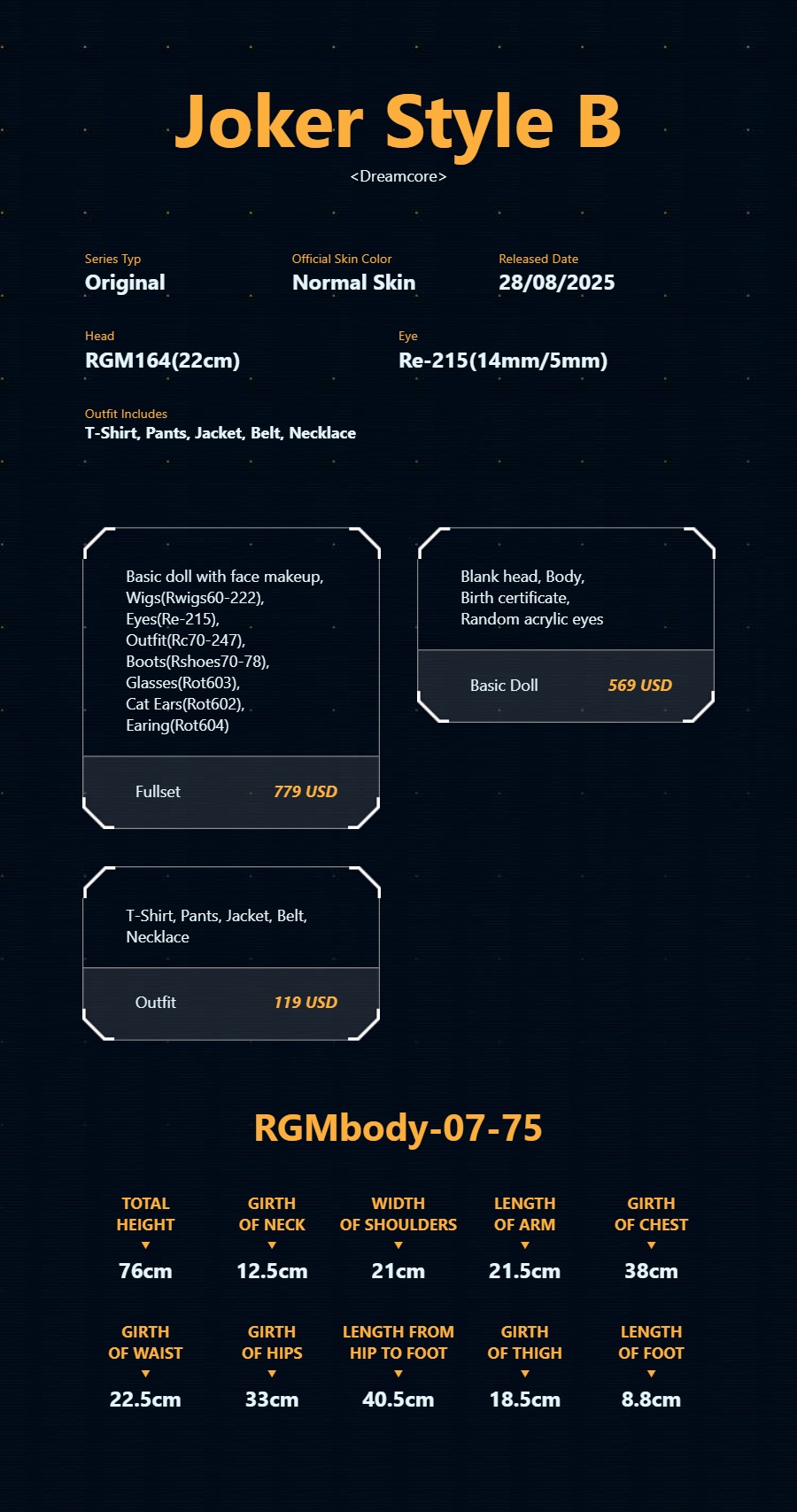 Joker Style B
<Dreamcore>

Series Typ
Original

Official Skin Color
Normal Skin

Released Date
28/08/2025

Head
RGM164(22cm)

Eye
Re-215(14mm/5mm)

Outfit Includes
T-Shirt, Pants, Jacket, Belt, Necklace

Basic doll with face makeup,
Wigs(Rwigs60-222),
Eyes(Re-215),
Outfit(Rc70-247),
Boots(Rshoes70-78),
Glasses(Rot603),
Cat Ears(Rot602),
Earing(Rot604)

Fullset 779 USD

Blank head, Body,
Birth certificate,
Random acrylic eyes

Basic Doll 569 USD

T-Shirt, Pants, Jacket, Belt,
Necklace

Outfit 119 USD

RGMbody-07-75

TOTAL HEIGHT
▼
76cm

GIRTH OF NECK
▼
12.5cm

WIDTH OF SHOULDERS
▼
21cm

LENGTH OF ARM
▼
21.5cm

GIRTH OF CHEST
▼
38cm

GIRTH OF WAIST
▼
22.5cm

GIRTH OF HIPS
▼
33cm

LENGTH FROM HIP TO FOOT
▼
40.5cm

GIRTH OF THIGH
▼
18.5cm

LENGTH OF FOOT
▼
8.8cm